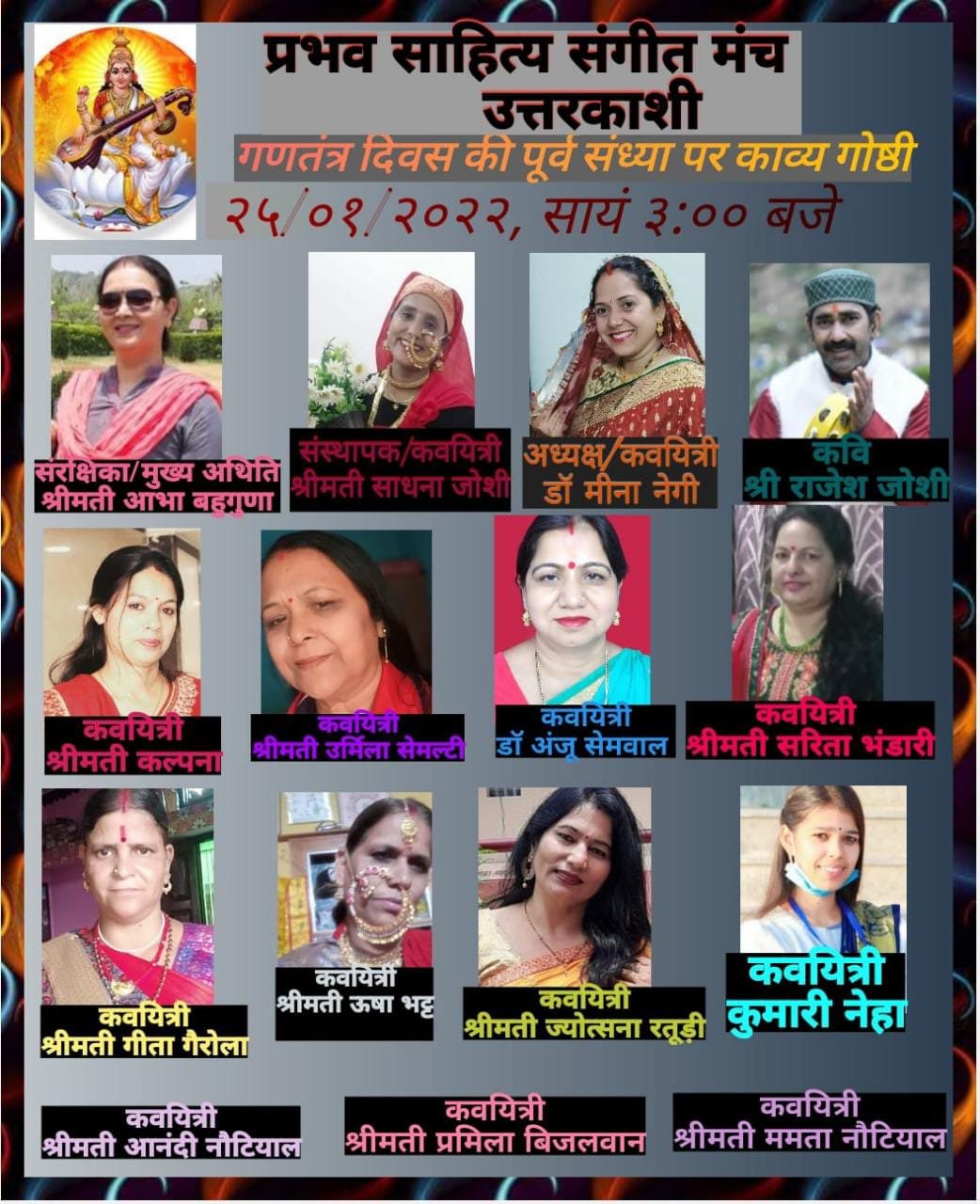 प्रभव साहित्य संगीत मंच
उत्तरकाशी
गणतंत्र दिवस की पूर्व संध्या पर काव्य गोष्ठी
२५/०१/२०२२, सायं ३:०० बजे

संरक्षिका/मुख्य अथिति
श्रीमती आभा बहुगुणा

संस्थापक/कवयित्री
श्रीमती साधना जोशी

अध्यक्ष/कवयित्री
डॉ मीना नेगी

कवि
श्री राजेश जोशी

कवयित्री
श्रीमती कल्पना

कवयित्री
श्रीमती उर्मिला सेमल्टी

कवयित्री
डॉ अंजू सेमवाल

कवयित्री
श्रीमती सरिता भंडारी

कवयित्री
श्रीमती गीता गैरोला

कवयित्री
श्रीमती ऊषा भट्ट

कवयित्री
श्रीमती ज्योत्सना रतूड़ी

कवयित्री
कुमारी नेहा

कवयित्री
श्रीमती आनंदी नौटियाल

कवयित्री
श्रीमती प्रमिला बिजलवान

कवयित्री
श्रीमती ममता नौटियाल